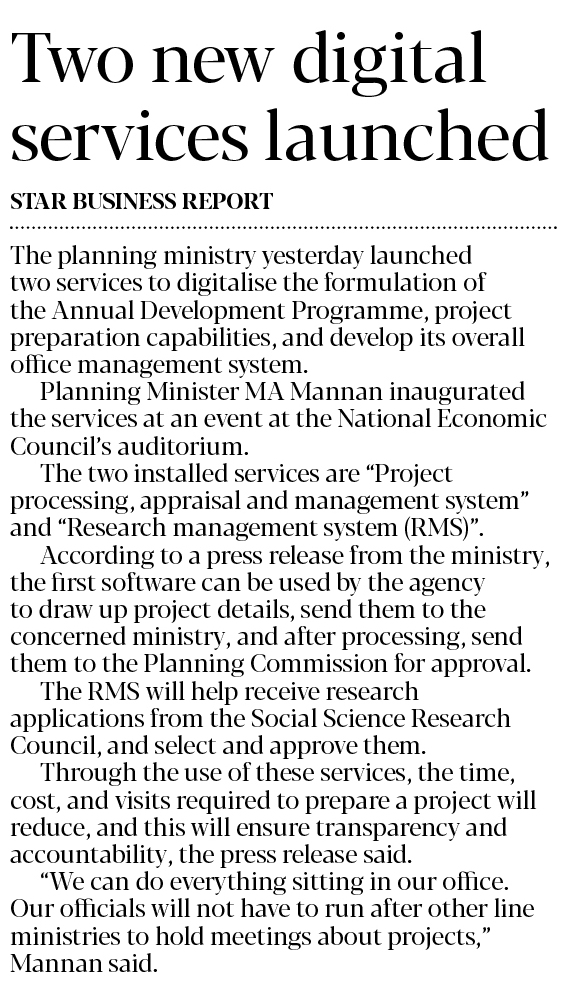 Two new digital services launched

STAR BUSINESS REPORT

The planning ministry yesterday launched two services to digitalise the formulation of the Annual Development Programme, project preparation capabilities, and develop its overall office management system.

Planning Minister MA Mannan inaugurated the services at an event at the National Economic Council's auditorium.

The two installed services are "Project processing, appraisal and management system" and "Research management system (RMS)".

According to a press release from the ministry, the first software can be used by the agency to draw up project details, send them to the concerned ministry, and after processing, send them to the Planning Commission for approval.

The RMS will help receive research applications from the Social Science Research Council, and select and approve them.

Through the use of these services, the time, cost, and visits required to prepare a project will reduce, and this will ensure transparency and accountability, the press release said.

"We can do everything sitting in our office. Our officials will not have to run after other line ministries to hold meetings about projects," Mannan said.